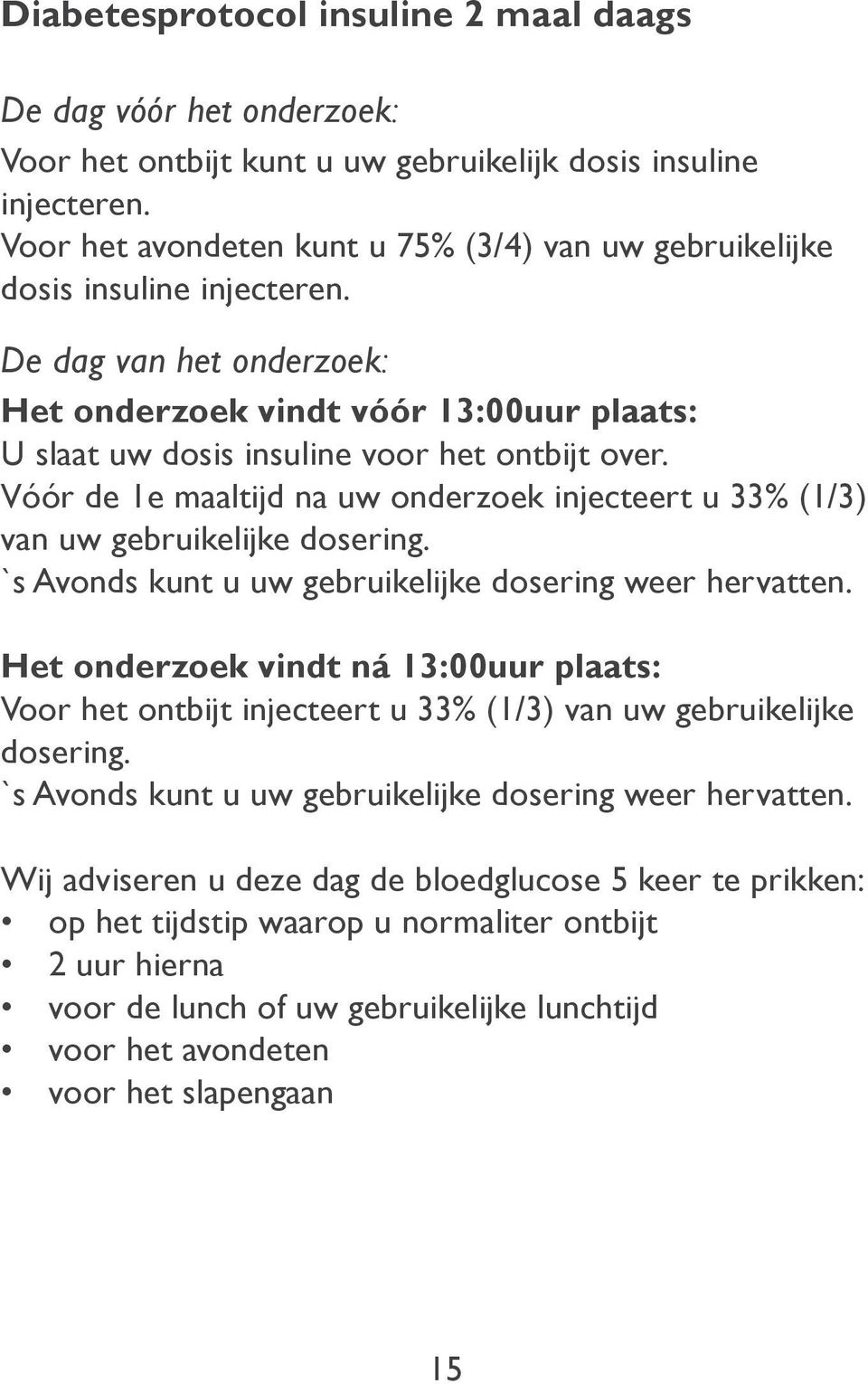 Diabetesprotocol insuline 2 maal daags

De dag vóór het onderzoek:
Voor het ontbijt kunt u uw gebruikelijk dosis insuline injecteren.
Voor het avondeten kunt u 75% (3/4) van uw gebruikelijke dosis insuline injecteren.

De dag van het onderzoek:
Het onderzoek vindt vóór 13:00uur plaats:
U slaat uw dosis insuline voor het ontbijt over.
Vóór de 1e maaltijd na uw onderzoek injecteert u 33% (1/3) van uw gebruikelijke dosering.
`s Avonds kunt u uw gebruikelijke dosering weer hervatten.

Het onderzoek vindt ná 13:00uur plaats:
Voor het ontbijt injecteert u 33% (1/3) van uw gebruikelijke dosering.
`s Avonds kunt u uw gebruikelijke dosering weer hervatten.

Wij adviseren u deze dag de bloedglucose 5 keer te prikken:
• op het tijdstip waarop u normaliter ontbijt
• 2 uur hierna
• voor de lunch of uw gebruikelijke lunchtijd
• voor het avondeten
• voor het slapengaan

15